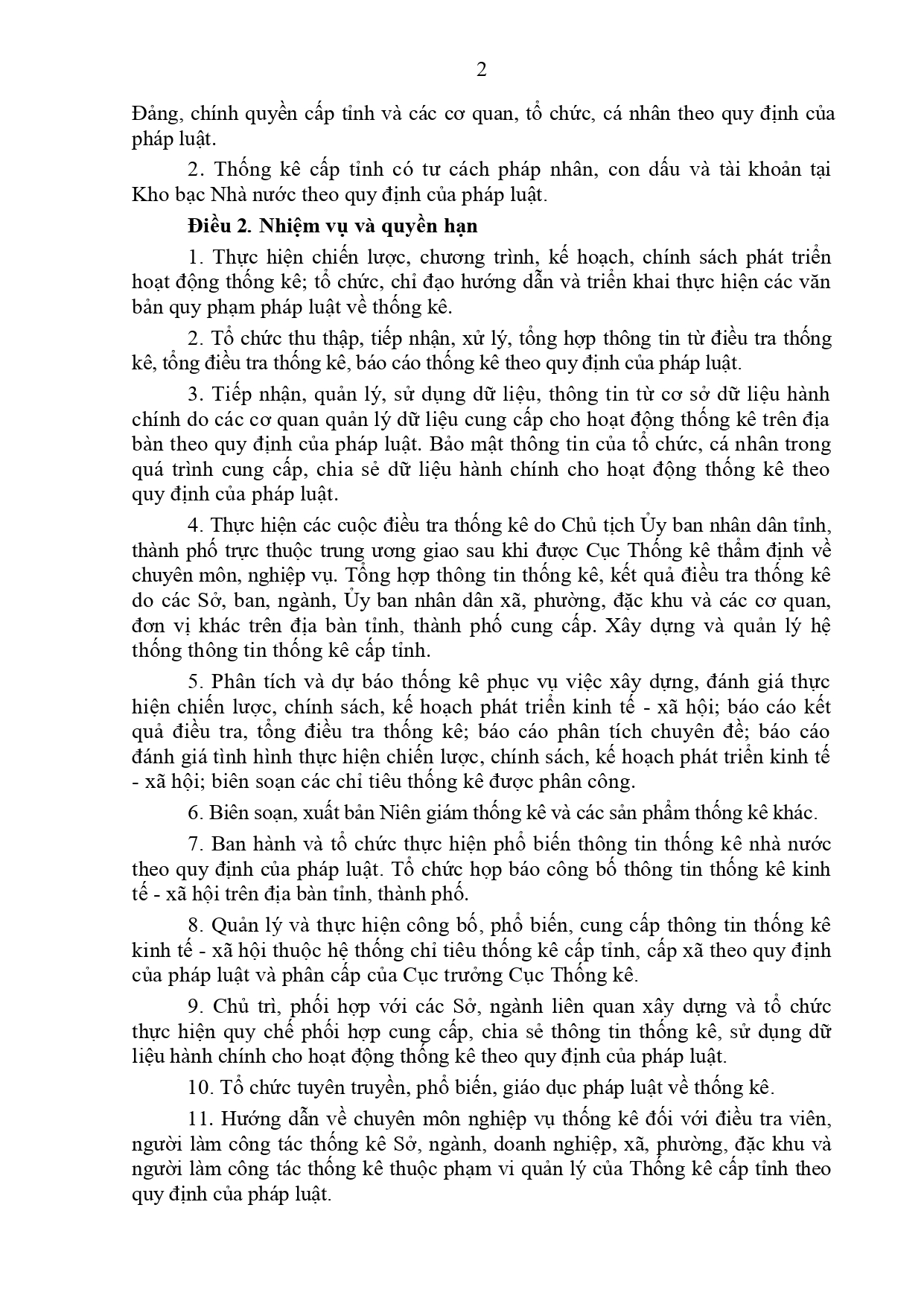 2

Đảng, chính quyền cấp tỉnh và các cơ quan, tổ chức, cá nhân theo quy định của pháp luật.

2. Thống kê cấp tỉnh có tư cách pháp nhân, con dấu và tài khoản tại Kho bạc Nhà nước theo quy định của pháp luật.

Điều 2. Nhiệm vụ và quyền hạn

1. Thực hiện chiến lược, chương trình, kế hoạch, chính sách phát triển hoạt động thống kê; tổ chức, chỉ đạo hướng dẫn và triển khai thực hiện các văn bản quy phạm pháp luật về thống kê.

2. Tổ chức thu thập, tiếp nhận, xử lý, tổng hợp thông tin từ điều tra thống kê, tổng điều tra thống kê, báo cáo thống kê theo quy định của pháp luật.

3. Tiếp nhận, quản lý, sử dụng dữ liệu, thông tin từ cơ sở dữ liệu hành chính do các cơ quan quản lý dữ liệu cung cấp cho hoạt động thống kê trên địa bàn theo quy định của pháp luật. Bảo mật thông tin của tổ chức, cá nhân trong quá trình cung cấp, chia sẻ dữ liệu hành chính cho hoạt động thống kê theo quy định của pháp luật.

4. Thực hiện các cuộc điều tra thống kê do Chủ tịch Ủy ban nhân dân tỉnh, thành phố trực thuộc trung ương giao sau khi được Cục Thống kê thẩm định về chuyên môn, nghiệp vụ. Tổng hợp thông tin thống kê, kết quả điều tra thống kê do các Sở, ban, ngành, Ủy ban nhân dân xã, phường, đặc khu và các cơ quan, đơn vị khác trên địa bàn tỉnh, thành phố cung cấp. Xây dựng và quản lý hệ thống thông tin thống kê cấp tỉnh.

5. Phân tích và dự báo thống kê phục vụ việc xây dựng, đánh giá thực hiện chiến lược, chính sách, kế hoạch phát triển kinh tế - xã hội; báo cáo kết quả điều tra, tổng điều tra thống kê; báo cáo phân tích chuyên đề; báo cáo đánh giá tình hình thực hiện chiến lược, chính sách, kế hoạch phát triển kinh tế - xã hội; biên soạn các chỉ tiêu thống kê được phân công.

6. Biên soạn, xuất bản Niên giám thống kê và các sản phẩm thống kê khác.

7. Ban hành và tổ chức thực hiện phổ biến thông tin thống kê nhà nước theo quy định của pháp luật. Tổ chức họp báo công bố thông tin thống kê kinh tế - xã hội trên địa bàn tỉnh, thành phố.

8. Quản lý và thực hiện công bố, phổ biến, cung cấp thông tin thống kê kinh tế - xã hội thuộc hệ thống chỉ tiêu thống kê cấp tỉnh, cấp xã theo quy định của pháp luật và phân cấp của Cục trưởng Cục Thống kê.

9. Chủ trì, phối hợp với các Sở, ngành liên quan xây dựng và tổ chức thực hiện quy chế phối hợp cung cấp, chia sẻ thông tin thống kê, sử dụng dữ liệu hành chính cho hoạt động thống kê theo quy định của pháp luật.

10. Tổ chức tuyên truyền, phổ biến, giáo dục pháp luật về thống kê.

11. Hướng dẫn về chuyên môn nghiệp vụ thống kê đối với điều tra viên, người làm công tác thống kê Sở, ngành, doanh nghiệp, xã, phường, đặc khu và người làm công tác thống kê thuộc phạm vi quản lý của Thống kê cấp tỉnh theo quy định của pháp luật.